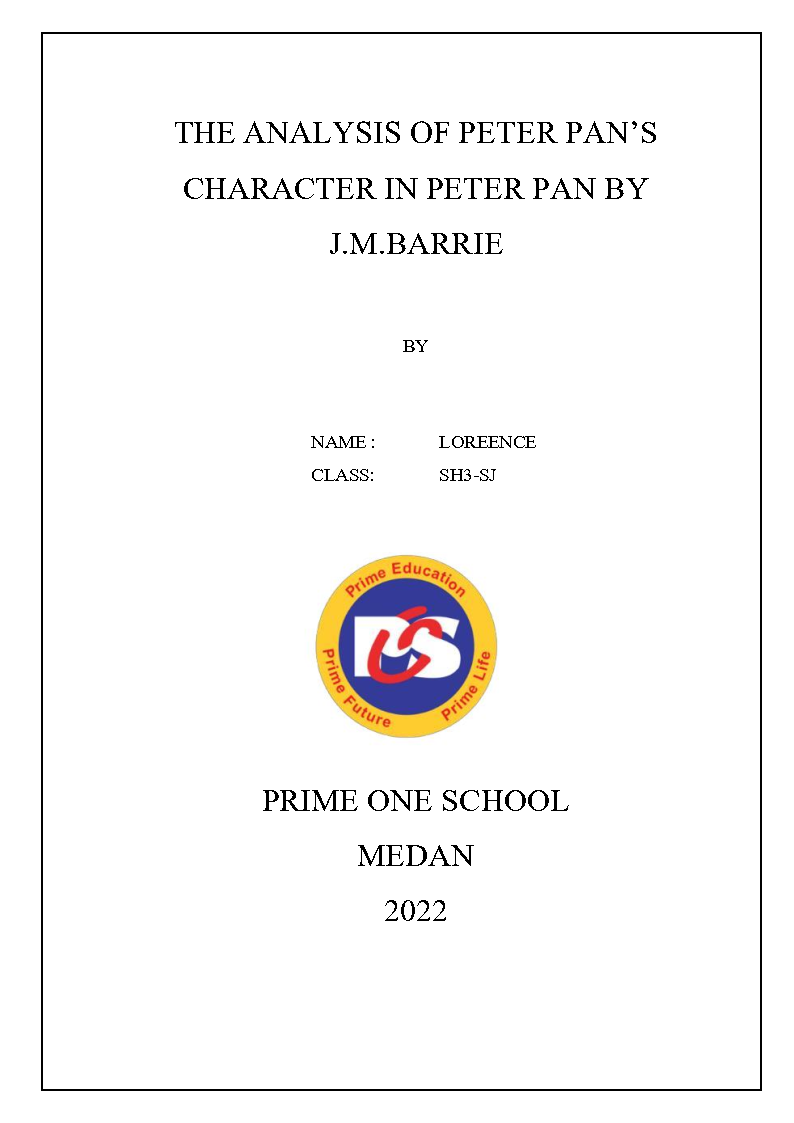 THE ANALYSIS OF PETER PAN'S CHARACTER IN PETER PAN BY J.M.BARRIE

BY

NAME : LOREENCE
CLASS: SH3-SJ

Prime Education
Prime Future
Prime Life

PRIME ONE SCHOOL
MEDAN
2022